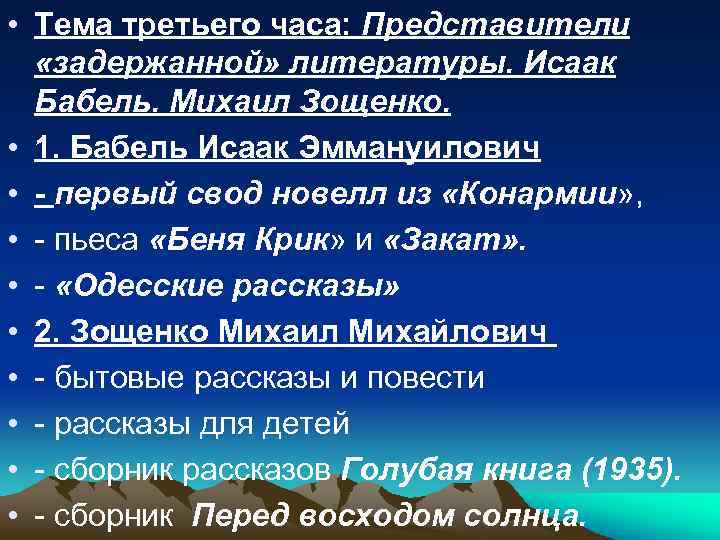 • Тема третьего часа: Представители «задержанной» литературы. Исаак Бабель. Михаил Зощенко.

• 1. Бабель Исаак Эммануилович

• - первый свод новелл из «Конармии»,

• - пьеса «Беня Крик» и «Закат».

• - «Одесские рассказы»

• 2. Зощенко Михаил Михайлович

• - бытовые рассказы и повести

• - рассказы для детей

• - сборник рассказов Голубая книга (1935).

• - сборник Перед восходом солнца.